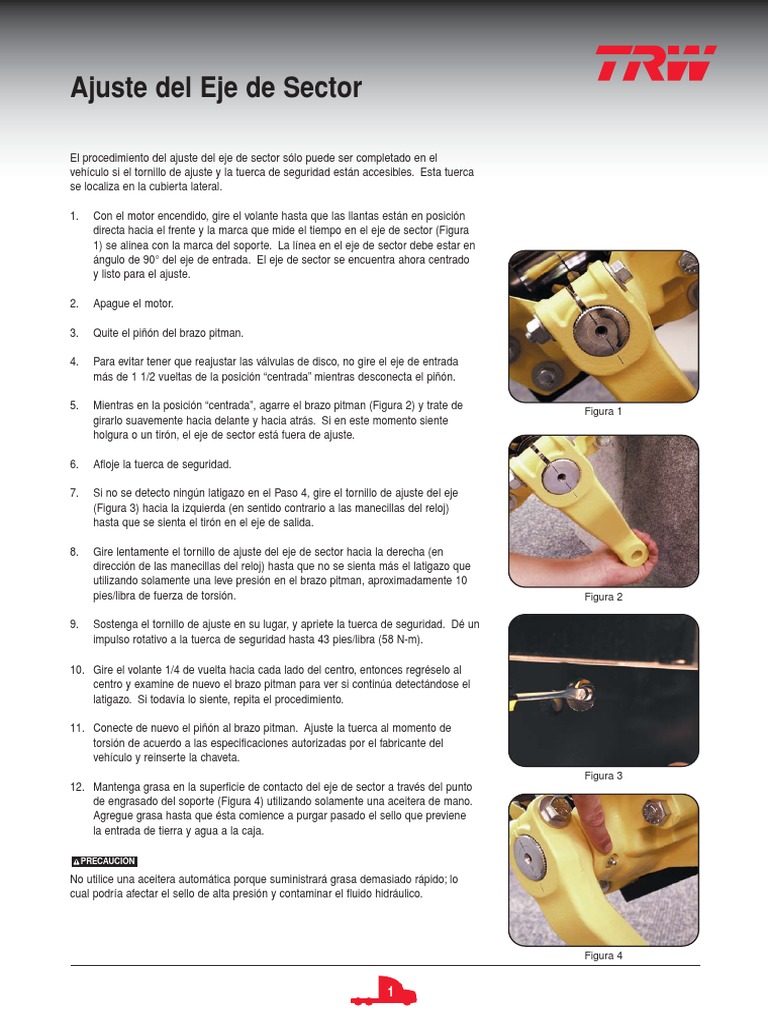 TRW

Ajuste del Eje de Sector

El procedimiento del ajuste del eje de sector sólo puede ser completado en el vehículo si el tornillo de ajuste y la tuerca de seguridad están accesibles. Esta tuerca se localiza en la cubierta lateral.

1. Con el motor encendido, gire el volante hasta que las llantas están en posición directa hacia el frente y la marca que mide el tiempo en el eje de sector (Figura 1) se alinea con la marca del soporte. La línea en el eje de sector debe estar en ángulo de 90° del eje de entrada. El eje de sector se encuentra ahora centrado y listo para el ajuste.

2. Apague el motor.

3. Quite el piñón del brazo pitman.

4. Para evitar tener que reajustar las válvulas de disco, no gire el eje de entrada más de 1 1/2 vueltas de la posición "centrada" mientras desconecta el piñón.

5. Mientras en la posición "centrada", agarre el brazo pitman (Figura 2) y trate de girarlo suavemente hacia delante y hacia atrás. Si en este momento siente holgura o un tirón, el eje de sector está fuera de ajuste.

6. Afloje la tuerca de seguridad.

7. Si no se detecto ningún latigazo en el Paso 4, gire el tornillo de ajuste del eje (Figura 3) hacia la izquierda (en sentido contrario a las manecillas del reloj) hasta que se sienta el tirón en el eje de salida.

8. Gire lentamente el tornillo de ajuste del eje de sector hacia la derecha (en dirección de las manecillas del reloj) hasta que no se sienta más el latigazo que utilizando solamente una leve presión en el brazo pitman, aproximadamente 10 pies/libra de fuerza de torsión.

9. Sostenga el tornillo de ajuste en su lugar, y apriete la tuerca de seguridad. Dé un impulso rotativo a la tuerca de seguridad hasta 43 pies/libra (58 N-m).

10. Gire el volante 1/4 de vuelta hacia cada lado del centro, entonces regréselo al centro y examine de nuevo el brazo pitman para ver si continúa detectándose el latigazo. Si todavía lo siente, repita el procedimiento.

11. Conecte de nuevo el piñón al brazo pitman. Ajuste la tuerca al momento de torsión de acuerdo a las especificaciones autorizadas por el fabricante del vehículo y reinserte la chaveta.

12. Mantenga grasa en la superficie de contacto del eje de sector a través del punto de engrasado del soporte (Figura 4) utilizando solamente una aceitera de mano. Agregue grasa hasta que ésta comience a purgar pasado el sello que previene la entrada de tierra y agua a la caja.

PRECAUCION
No utilice una aceitera automática porque suministrará grasa demasiado rápido; lo cual podría afectar el sello de alta presión y contaminar el fluido hidráulico.

Figura 1

Figura 2

Figura 3

Figura 4

1